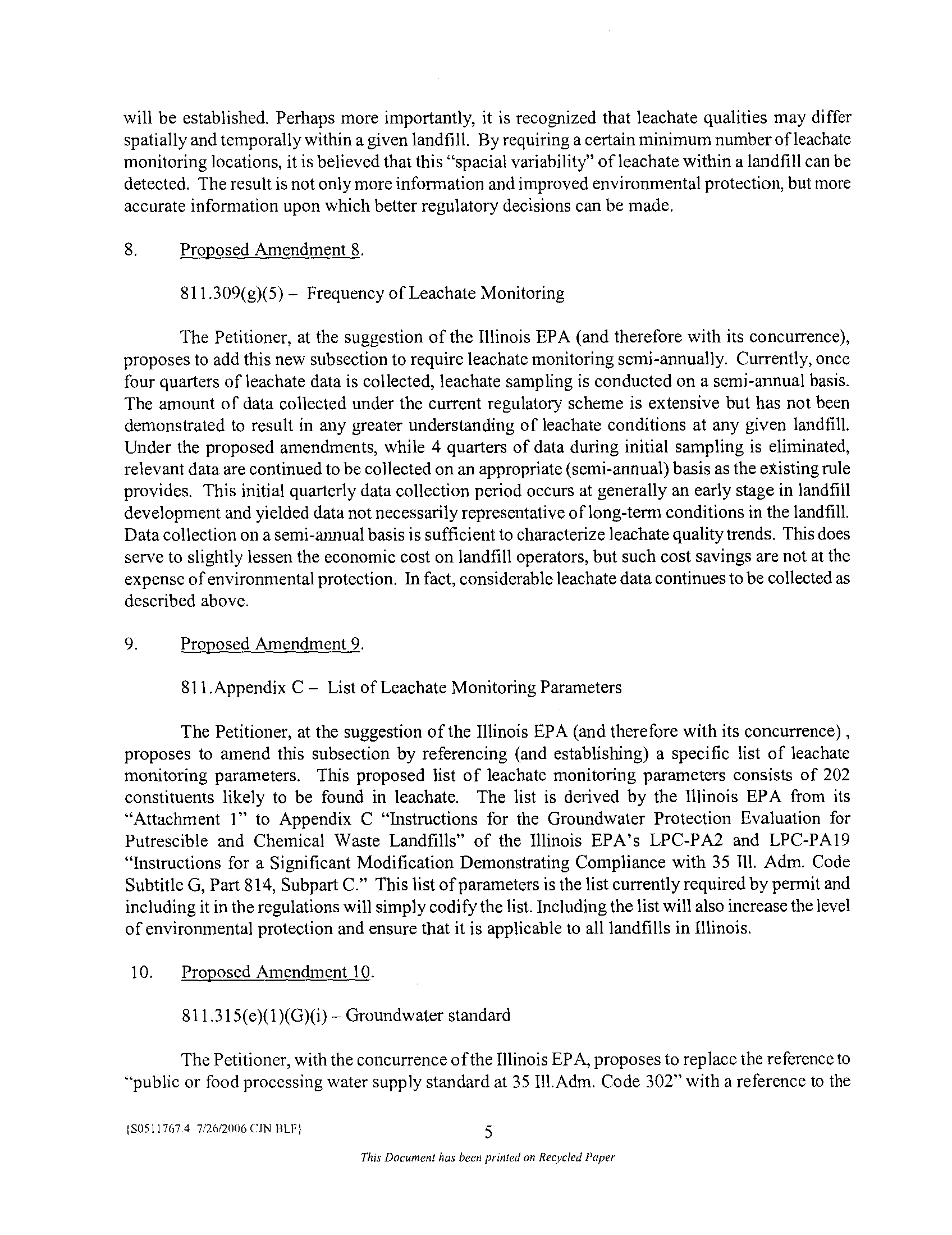 will be established. Perhaps more importantly, it is recognized that leachate qualities may differ spatially and temporally within a given landfill. By requiring a certain minimum number of leachate monitoring locations, it is believed that this "spacial variability" of leachate within a landfill can be detected. The result is not only more information and improved environmental protection, but more accurate information upon which better regulatory decisions can be made.

8. Proposed Amendment 8.

811.309(g)(5) – Frequency of Leachate Monitoring

The Petitioner, at the suggestion of the Illinois EPA (and therefore with its concurrence), proposes to add this new subsection to require leachate monitoring semi-annually. Currently, once four quarters of leachate data is collected, leachate sampling is conducted on a semi-annual basis. The amount of data collected under the current regulatory scheme is extensive but has not been demonstrated to result in any greater understanding of leachate conditions at any given landfill. Under the proposed amendments, while 4 quarters of data during initial sampling is eliminated, relevant data are continued to be collected on an appropriate (semi-annual) basis as the existing rule provides. This initial quarterly data collection period occurs at generally an early stage in landfill development and yielded data not necessarily representative of long-term conditions in the landfill. Data collection on a semi-annual basis is sufficient to characterize leachate quality trends. This does serve to slightly lessen the economic cost on landfill operators, but such cost savings are not at the expense of environmental protection. In fact, considerable leachate data continues to be collected as described above.

9. Proposed Amendment 9.

811.Appendix C – List of Leachate Monitoring Parameters

The Petitioner, at the suggestion of the Illinois EPA (and therefore with its concurrence), proposes to amend this subsection by referencing (and establishing) a specific list of leachate monitoring parameters. This proposed list of leachate monitoring parameters consists of 202 constituents likely to be found in leachate. The list is derived by the Illinois EPA from its "Attachment 1" to Appendix C "Instructions for the Groundwater Protection Evaluation for Putrescible and Chemical Waste Landfills" of the Illinois EPA's LPC-PA2 and LPC-PA19 "Instructions for a Significant Modification Demonstrating Compliance with 35 Ill. Adm. Code Subtitle G, Part 814, Subpart C." This list of parameters is the list currently required by permit and including it in the regulations will simply codify the list. Including the list will also increase the level of environmental protection and ensure that it is applicable to all landfills in Illinois.

10. Proposed Amendment 10.

811.315(e)(1)(G)(i) – Groundwater standard

The Petitioner, with the concurrence of the Illinois EPA, proposes to replace the reference to "public or food processing water supply standard at 35 Ill.Adm. Code 302" with a reference to the

{S0511767.4 7/26/2006 CJN BLF} 5

This Document has been printed on Recycled Paper